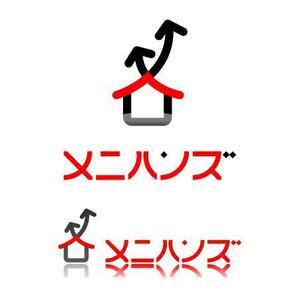 メニハンズ

メニハンズ